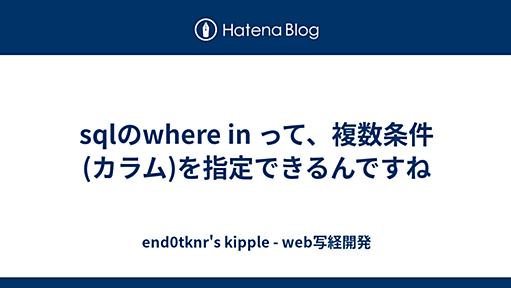 Hatena Blog

sqlのwhere in って、複数条件(カラム)を指定できるんですね

end0tknr's kipple - web写経開発